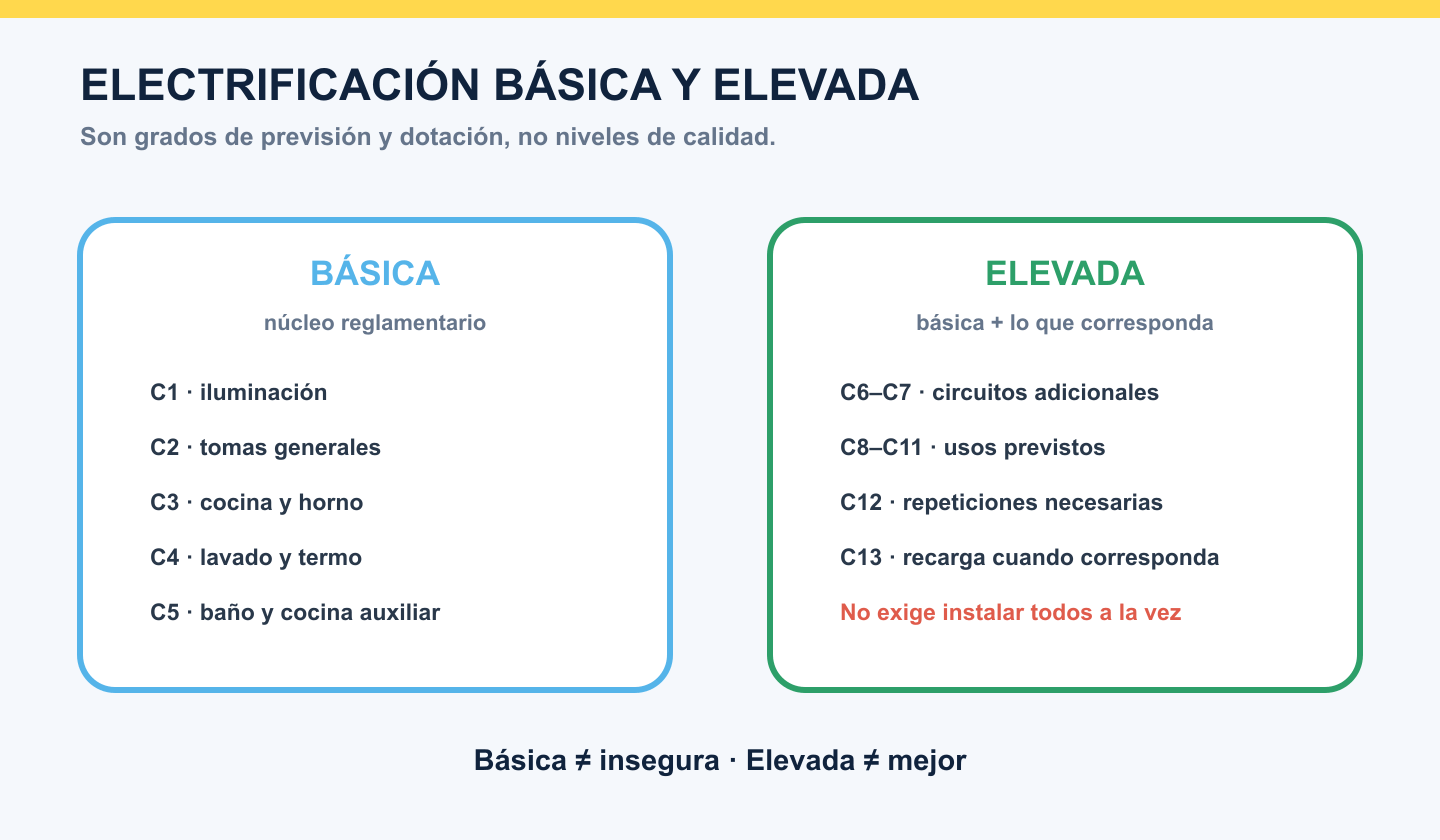 ELECTRIFICACIÓN BÁSICA Y ELEVADA
Son grados de previsión y dotación, no niveles de calidad.

BÁSICA
núcleo reglamentario

C1 · iluminación
C2 · tomas generales
C3 · cocina y horno
C4 · lavado y termo
C5 · baño y cocina auxiliar

ELEVADA
básica + lo que corresponda

C6–C7 · circuitos adicionales
C8–C11 · usos previstos
C12 · repeticiones necesarias
C13 · recarga cuando corresponda
No exige instalar todos a la vez

Básica ≠ insegura · Elevada ≠ mejor